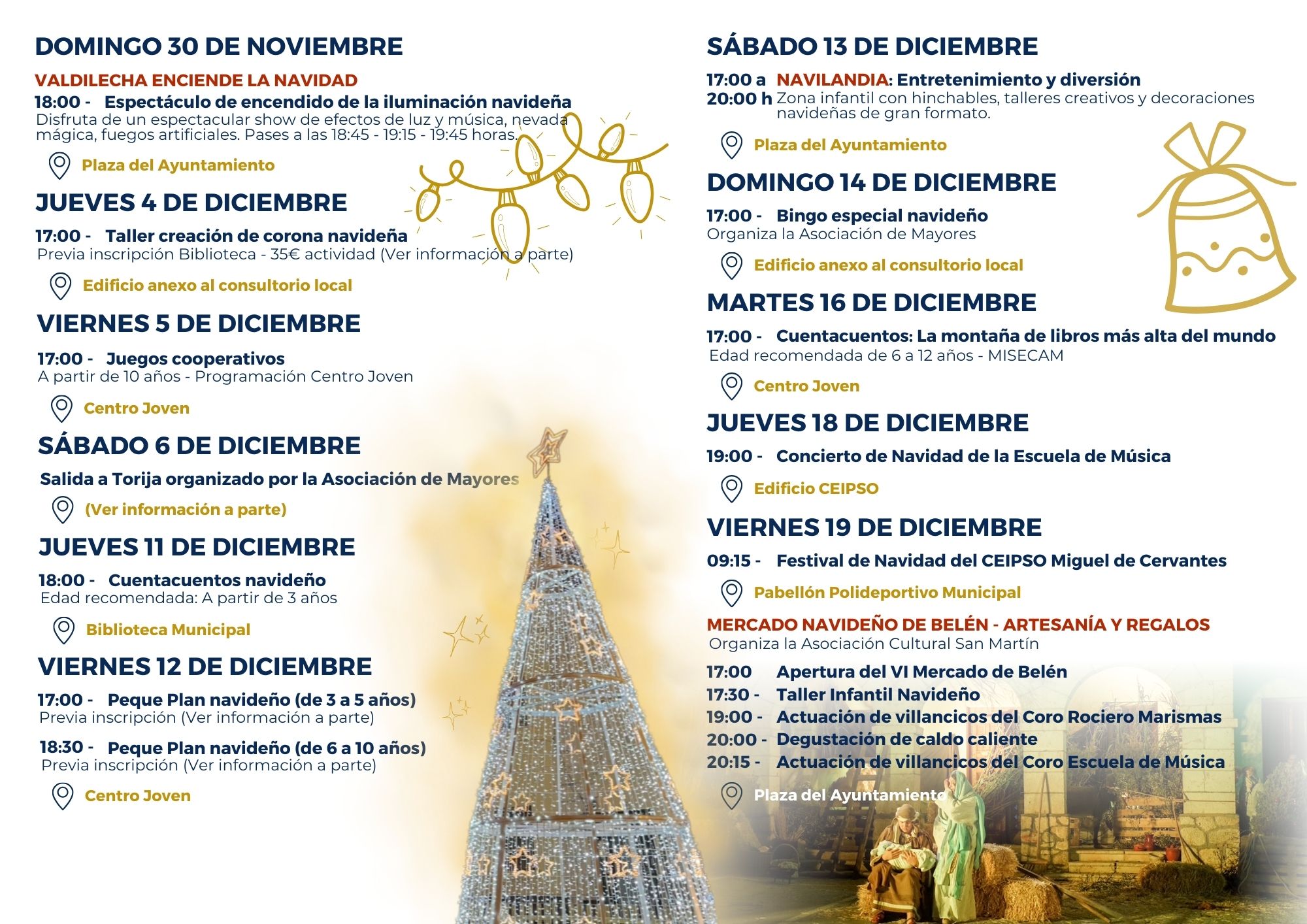 DOMINGO 30 DE NOVIEMBRE

VALDILECHA ENCIENDE LA NAVIDAD
18:00 - Espectáculo de encendido de la iluminación navideña
Disfruta de un espectacular show de efectos de luz y música, nevada mágica, fuegos artificiales. Pases a las 18:45 - 19:15 - 19:45 horas.

Plaza del Ayuntamiento

JUEVES 4 DE DICIEMBRE

17:00 - Taller creación de corona navideña
Previa inscripción Biblioteca - 35€ actividad (Ver información a parte)

Edificio anexo al consultorio local

VIERNES 5 DE DICIEMBRE

17:00 - Juegos cooperativos
A partir de 10 años - Programación Centro Joven

Centro Joven

SÁBADO 6 DE DICIEMBRE

Salida a Torija organizado por la Asociación de Mayores

(Ver información a parte)

JUEVES 11 DE DICIEMBRE

18:00 - Cuentacuentos navideño
Edad recomendada: A partir de 3 años

Biblioteca Municipal

VIERNES 12 DE DICIEMBRE

17:00 - Peque Plan navideño (de 3 a 5 años)
Previa inscripción (Ver información a parte)

18:30 - Peque Plan navideño (de 6 a 10 años)
Previa inscripción (Ver información a parte)

Centro Joven

SÁBADO 13 DE DICIEMBRE

17:00 a 20:00 h NAVILANDIA: Entretenimiento y diversión
Zona infantil con hinchables, talleres creativos y decoraciones navideñas de gran formato.

Plaza del Ayuntamiento

DOMINGO 14 DE DICIEMBRE

17:00 - Bingo especial navideño
Organiza la Asociación de Mayores

Edificio anexo al consultorio local

MARTES 16 DE DICIEMBRE

17:00 - Cuentacuentos: La montaña de libros más alta del mundo
Edad recomendada de 6 a 12 años - MISECAM

Centro Joven

JUEVES 18 DE DICIEMBRE

19:00 - Concierto de Navidad de la Escuela de Música

Edificio CEIPSO

VIERNES 19 DE DICIEMBRE

09:15 - Festival de Navidad del CEIPSO Miguel de Cervantes

Pabellón Polideportivo Municipal

MERCADO NAVIDEÑO DE BELÉN - ARTESANÍA Y REGALOS
Organiza la Asociación Cultural San Martín

17:00 Apertura del VI Mercado de Belén
17:30 - Taller Infantil Navideño
19:00 - Actuación de villancicos del Coro Rociero Marismas
20:00 - Degustación de caldo caliente
20:15 - Actuación de villancicos del Coro Escuela de Música

Plaza del Ayuntamiento